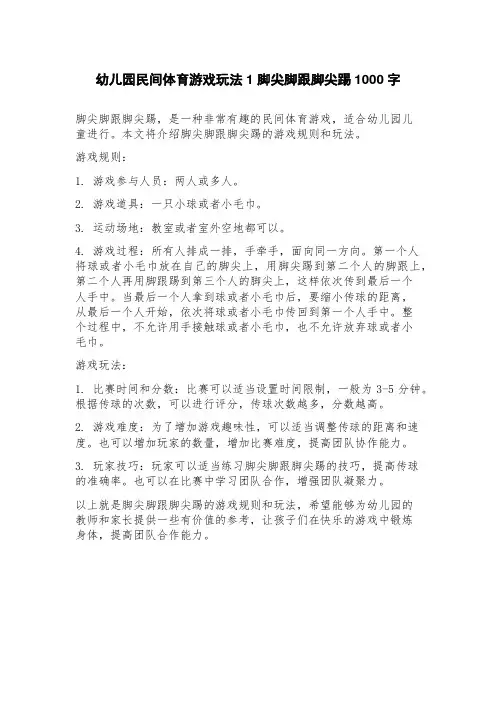 幼儿园民间体育游戏玩法 1 脚尖脚跟脚尖踢 1000 字

脚尖脚跟脚尖踢，是一种非常有趣的民间体育游戏，适合幼儿园儿童进行。本文将介绍脚尖脚跟脚尖踢的游戏规则和玩法。

游戏规则：

1. 游戏参与人员：两人或多人。

2. 游戏道具：一只小球或者小毛巾。

3. 运动场地：教室或者室外空地都可以。

4. 游戏过程：所有人排成一排，手牵手，面向同一方向。第一个人将球或者小毛巾放在自己的脚尖上，用脚尖踢到第二个人的脚跟上，第二个人再用脚跟踢到第三个人的脚尖上，这样依次传到最后一个人手中。当最后一个人拿到球或者小毛巾后，要缩小传球的距离，从最后一个人开始，依次将球或者小毛巾传回到第一个人手中。整个过程中，不允许用手接触球或者小毛巾，也不允许放弃球或者小毛巾。

游戏玩法：

1. 比赛时间和分数：比赛可以适当设置时间限制，一般为 3-5 分钟。根据传球的次数，可以进行评分，传球次数越多，分数越高。

2. 游戏难度：为了增加游戏趣味性，可以适当调整传球的距离和速度。也可以增加玩家的数量，增加比赛难度，提高团队协作能力。

3. 玩家技巧：玩家可以适当练习脚尖脚跟脚尖踢的技巧，提高传球的准确率。也可以在比赛中学习团队合作，增强团队凝聚力。

以上就是脚尖脚跟脚尖踢的游戏规则和玩法，希望能够为幼儿园的教师和家长提供一些有价值的参考，让孩子们在快乐的游戏中锻炼身体，提高团队合作能力。